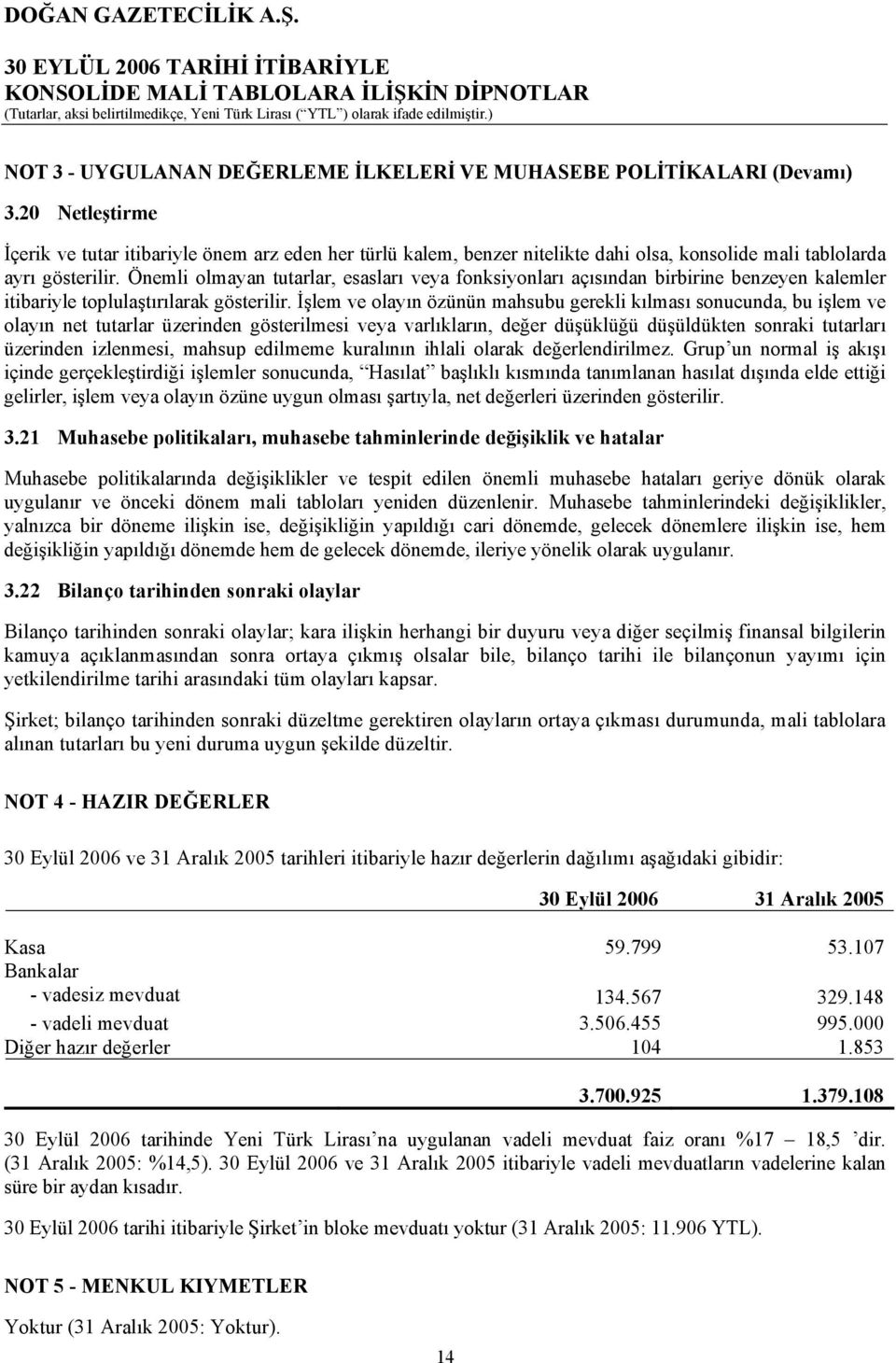 DOĞAN GAZETECİLİK A.Ş.
30 EYLÜL 2006 TARİHİ İTİBARİYLE
KONSOLİDE MALİ TABLOLARA İLİŞKİN DİPNOTLAR
(Tutarlar, aksi belirtilmedikçe, Yeni Türk Lirası (“YTL”) olarak ifade edilmiştir.)

NOT 3 - UYGULANAN DEĞERLEME İLKELERİ VE MUHASEBE POLİTİKALARI (Devamı)

3.20 Netleştirme

İçerik ve tutar itibariyle önem arz eden her türlü kalem, benzer nitelikte dahi olsa, konsolide mali tablolarda ayrı gösterilir. Önemli olmayan tutarlar, esasları veya fonksiyonları açısından birbirine benzeyen kalemler itibariyle toplulaştırılarak gösterilir. İşlem ve olayın özünün mahsubu gerekli kılması sonucunda, bu işlem ve olayın net tutarlar üzerinden gösterilmesi veya varlıkların, değer düşüklüğü düşüldükten sonraki tutarları üzerinden izlenmesi, mahsup edilmeme kuralının ihlali olarak değerlendirilmez. Grup’un normal iş akışı içinde gerçekleştirdiği işlemler sonucunda, “Hasılat” başlıklı kısmında tanımlanan hasılat dışında elde ettiği gelirler, işlem veya olayın özüne uygun olması şartıyla, net değerleri üzerinden gösterilir.

3.21 Muhasebe politikaları, muhasebe tahminlerinde değişiklik ve hatalar

Muhasebe politikalarında değişiklikler ve tespit edilen önemli muhasebe hataları geriye dönük olarak uygulanır ve önceki dönem mali tabloları yeniden düzenlenir. Muhasebe tahminlerindeki değişiklikler, yalnızca bir döneme ilişkin ise, değişikliğin yapıldığı cari dönemde, gelecek dönemlere ilişkin ise, hem değişikliğin yapıldığı dönemde hem de gelecek dönemde, ileriye yönelik olarak uygulanır.

3.22 Bilanço tarihinden sonraki olaylar

Bilanço tarihinden sonraki olaylar; kara ilişkin herhangi bir duyuru veya diğer seçilmiş finansal bilgilerin kamuya açıklanmasından sonra ortaya çıkmış olsalar bile, bilanço tarihi ile bilançonun yayımı için yetkilendirilme tarihi arasındaki tüm olayları kapsar.

Şirket; bilanço tarihinden sonraki düzeltme gerektiren olayların ortaya çıkması durumunda, mali tablolara alınan tutarları bu yeni duruma uygun şekilde düzeltir.

NOT 4 - HAZIR DEĞERLER

30 Eylül 2006 ve 31 Aralık 2005 tarihleri itibariyle hazır değerlerin dağılımı aşağıdaki gibidir:

| | 30 Eylül 2006 | 31 Aralık 2005 |
|---|---|---|
| Kasa | 59.799 | 53.107 |
| Bankalar | | |
| - vadesiz mevduat | 134.567 | 329.148 |
| - vadeli mevduat | 3.506.455 | 995.000 |
| Diğer hazır değerler | 104 | 1.853 |
| | 3.700.925 | 1.379.108 |

30 Eylül 2006 tarihinde Yeni Türk Lirası’na uygulanan vadeli mevduat faiz oranı %17 – 18,5 ’dir. (31 Aralık 2005: %14,5). 30 Eylül 2006 ve 31 Aralık 2005 itibariyle vadeli mevduatların vadelerine kalan süre bir aydan kısadır.

30 Eylül 2006 tarihi itibariyle Şirket’in bloke mevduatı yoktur (31 Aralık 2005: 11.906 YTL).

NOT 5 - MENKUL KIYMETLER

Yoktur (31 Aralık 2005: Yoktur).

14